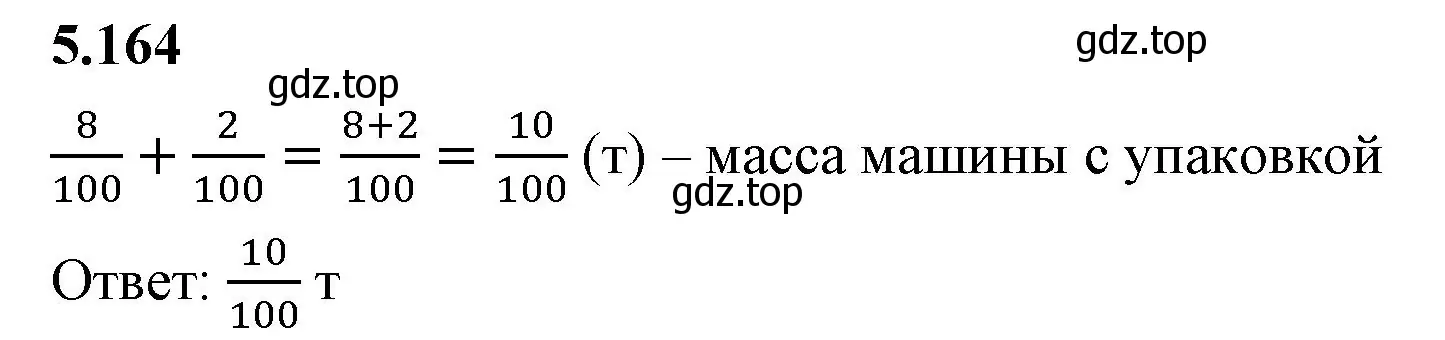 **5.164**

gdz.top

gdz.top

$\frac{8}{100} + \frac{2}{100} = \frac{8+2}{100} = \frac{10}{100}$ (т) – масса машины с упаковкой

gdz.top

Ответ: $\frac{10}{100}$ т